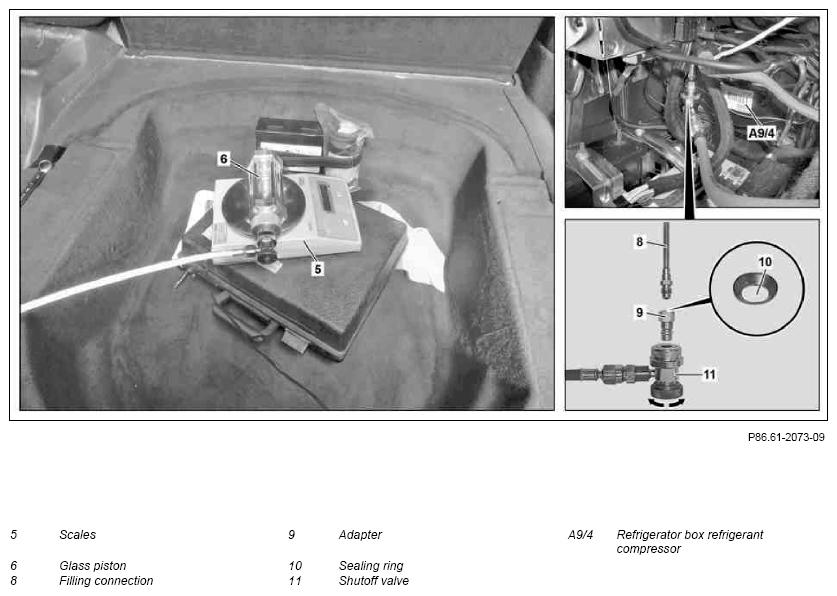 6

5

A9/4

8

10

9

11

P86.61-2073-09

5 Scales

6 Glass piston

8 Filling connection

9 Adapter

10 Sealing ring

11 Shutoff valve

A9/4 Refrigerator box refrigerant compressor